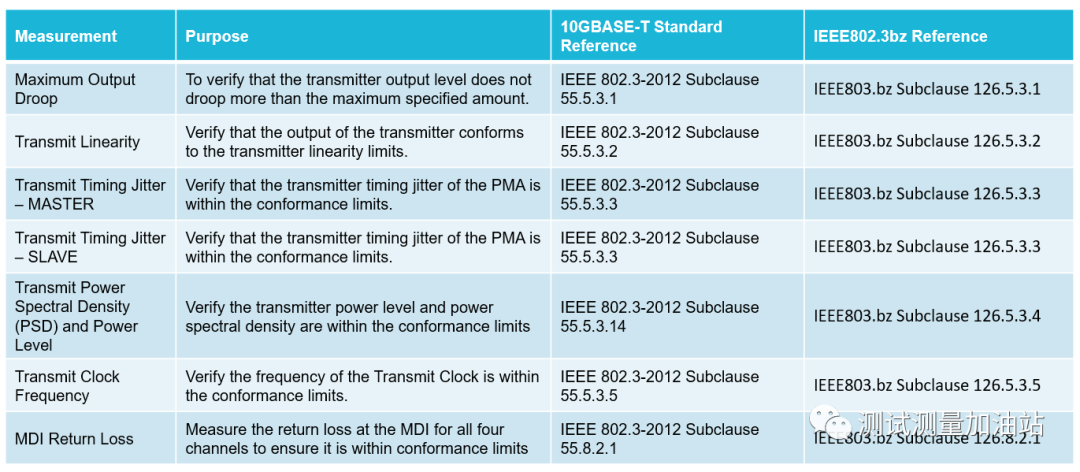 | Measurement | Purpose | 10GBASE-T Standard Reference | IEEE802.3bz Reference |
|---|---|---|---|
| Maximum Output Droop | To verify that the transmitter output level does not droop more than the maximum specified amount. | IEEE 802.3-2012 Subclause 55.5.3.1 | IEEE803.bz Subclause 126.5.3.1 |
| Transmit Linearity | Verify that the output of the transmitter conforms to the transmitter linearity limits. | IEEE 802.3-2012 Subclause 55.5.3.2 | IEEE803.bz Subclause 126.5.3.2 |
| Transmit Timing Jitter – MASTER | Verify that the transmitter timing jitter of the PMA is within the conformance limits. | IEEE 802.3-2012 Subclause 55.5.3.3 | IEEE803.bz Subclause 126.5.3.3 |
| Transmit Timing Jitter – SLAVE | Verify that the transmitter timing jitter of the PMA is within the conformance limits. | IEEE 802.3-2012 Subclause 55.5.3.3 | IEEE803.bz Subclause 126.5.3.3 |
| Transmit Power Spectral Density (PSD) and Power Level | Verify the transmitter power level and power spectral density are within the conformance limits | IEEE 802.3-2012 Subclause 55.5.3.14 | IEEE803.bz Subclause 126.5.3.4 |
| Transmit Clock Frequency | Verify the frequency of the Transmit Clock is within the conformance limits. | IEEE 802.3-2012 Subclause 55.5.3.5 | IEEE803.bz Subclause 126.5.3.5 |
| MDI Return Loss | Measure the return loss at the MDI for all four channels to ensure it is within conformance limits | IEEE 802.3-2012 Subclause 55.8.2.1 | IEEE803.bz Subclause 126.8.2.1 |

测试测量加油站